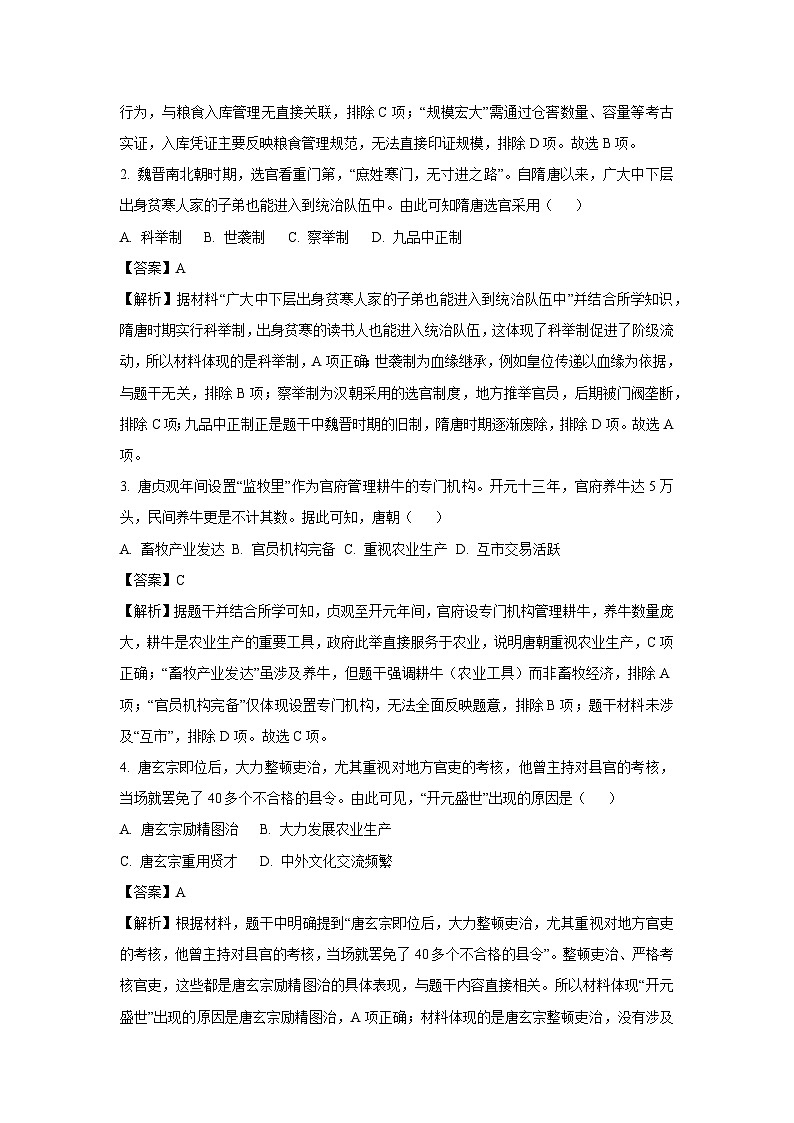 行为，与粮食入库管理无直接关联，排除 C 项；“规模宏大”需通过仓窖数量、容量等考古实证，入库凭证主要反映粮食管理规范，无法直接印证规模，排除 D 项。故选 B 项。

2. 魏晋南北朝时期，选官看重门第，“庶姓寒门，无寸进之路”。自隋唐以来，广大中下层出身贫寒人家的子弟也能进入到统治队伍中。由此可知隋唐选官采用（　　）

A. 科举制　B. 世袭制　C. 察举制　D. 九品中正制

【答案】A

【解析】据材料“广大中下层出身贫寒人家的子弟也能进入到统治队伍中”并结合所学知识，隋唐时期实行科举制，出身贫寒的读书人也能进入统治队伍，这体现了科举制促进了阶级流动，所以材料体现的是科举制，A 项正确；世袭制为血缘继承，例如皇位传递以血缘为依据，与题干无关，排除 B 项；察举制为汉朝采用的选官制度，地方推举官员，后期被门阀垄断，排除 C 项；九品中正制正是题干中魏晋时期的旧制，隋唐时期逐渐废除，排除 D 项。故选 A 项。

3. 唐贞观年间设置“监牧里”作为官府管理耕牛的专门机构。开元十三年，官府养牛达 5 万头，民间养牛更是不计其数。据此可知，唐朝（　　）

A. 畜牧产业发达 B. 官员机构完备 C. 重视农业生产 D. 互市交易活跃

【答案】C

【解析】据题干并结合所学可知，贞观至开元年间，官府设专门机构管理耕牛，养牛数量庞大，耕牛是农业生产的重要工具，政府此举直接服务于农业，说明唐朝重视农业生产，C 项正确；“畜牧产业发达”虽涉及养牛，但题干强调耕牛（农业工具）而非畜牧经济，排除 A 项；“官员机构完备”仅体现设置专门机构，无法全面反映题意，排除 B 项；题干材料未涉及“互市”，排除 D 项。故选 C 项。

4. 唐玄宗即位后，大力整顿吏治，尤其重视对地方官吏的考核，他曾主持对县官的考核，当场就罢免了 40 多个不合格的县令。由此可见，“开元盛世”出现的原因是（　　）

A. 唐玄宗励精图治　B. 大力发展农业生产

C. 唐玄宗重用贤才　D. 中外文化交流频繁

【答案】A

【解析】根据材料，题干中明确提到“唐玄宗即位后，大力整顿吏治，尤其重视对地方官吏的考核，他曾主持对县官的考核，当场就罢免了 40 多个不合格的县令”。整顿吏治、严格考核官吏，这些都是唐玄宗励精图治的具体表现，与题干内容直接相关。所以材料体现“开元盛世”出现的原因是唐玄宗励精图治，A 项正确；材料体现的是唐玄宗整顿吏治，没有涉及